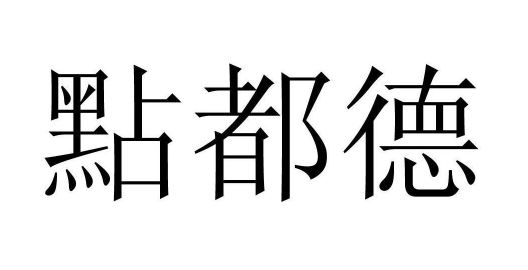 點都德